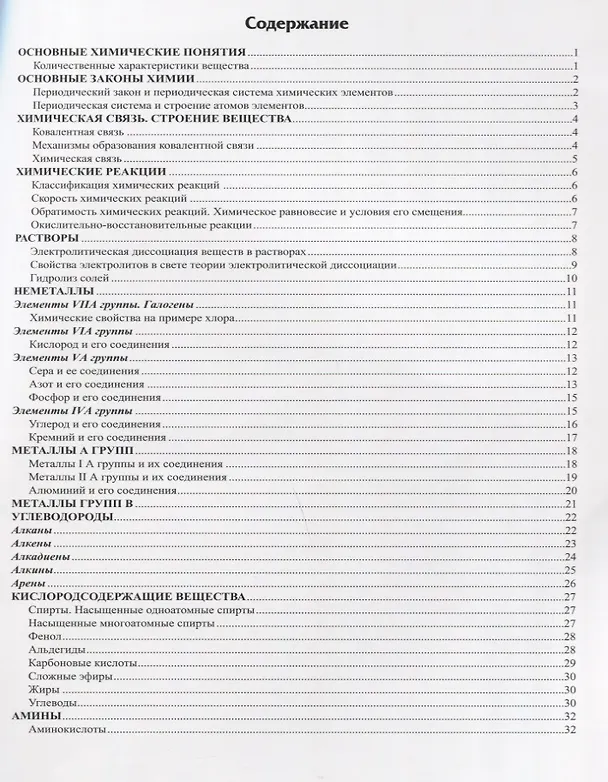 Содержание

ОСНОВНЫЕ ХИМИЧЕСКИЕ ПОНЯТИЯ 1
Количественные характеристики вещества 1
ОСНОВНЫЕ ЗАКОНЫ ХИМИИ 2
Периодический закон и периодическая система химических элементов 2
Периодическая система и строение атомов элементов 3
ХИМИЧЕСКАЯ СВЯЗЬ. СТРОЕНИЕ ВЕЩЕСТВА 4
Ковалентная связь 4
Механизмы образования ковалентной связи 4
Химическая связь 5
ХИМИЧЕСКИЕ РЕАКЦИИ 6
Классификация химических реакций 6
Скорость химических реакций 6
Обратимость химических реакций. Химическое равновесие и условия его смещения 7
Окислительно-восстановительные реакции 7
РАСТВОРЫ 8
Электролитическая диссоциация веществ в растворах 8
Свойства электролитов в свете теории электролитической диссоциации 9
Гидролиз солей 10
НЕМЕТАЛЛЫ 11
Элементы VIIA группы. Галогены 11
Химические свойства на примере хлора 11
Элементы VIA группы 12
Кислород и его соединения 12
Элементы VA группы 13
Сера и ее соединения 12
Азот и его соединения 13
Фосфор и его соединения 15
Элементы IVA группы 15
Углерод и его соединения 16
Кремний и его соединения 17
МЕТАЛЛЫ А ГРУПП 18
Металлы I А группы и их соединения 18
Металлы II А группы и их соединения 19
Алюминий и его соединения 20
МЕТАЛЛЫ ГРУПП В 21
УГЛЕВОДОРОДЫ 22
Алканы 22
Алкены 23
Алкадиены 24
Алкины 25
Арены 26
КИСЛОРОДСОДЕРЖАЩИЕ ВЕЩЕСТВА 27
Спирты. Насыщенные одноатомные спирты 27
Насыщенные многоатомные спирты 27
Фенол 28
Альдегиды 28
Карбоновые кислоты 29
Сложные эфиры 30
Жиры 30
Углеводы 30
АМИНЫ 32
Аминокислоты 32